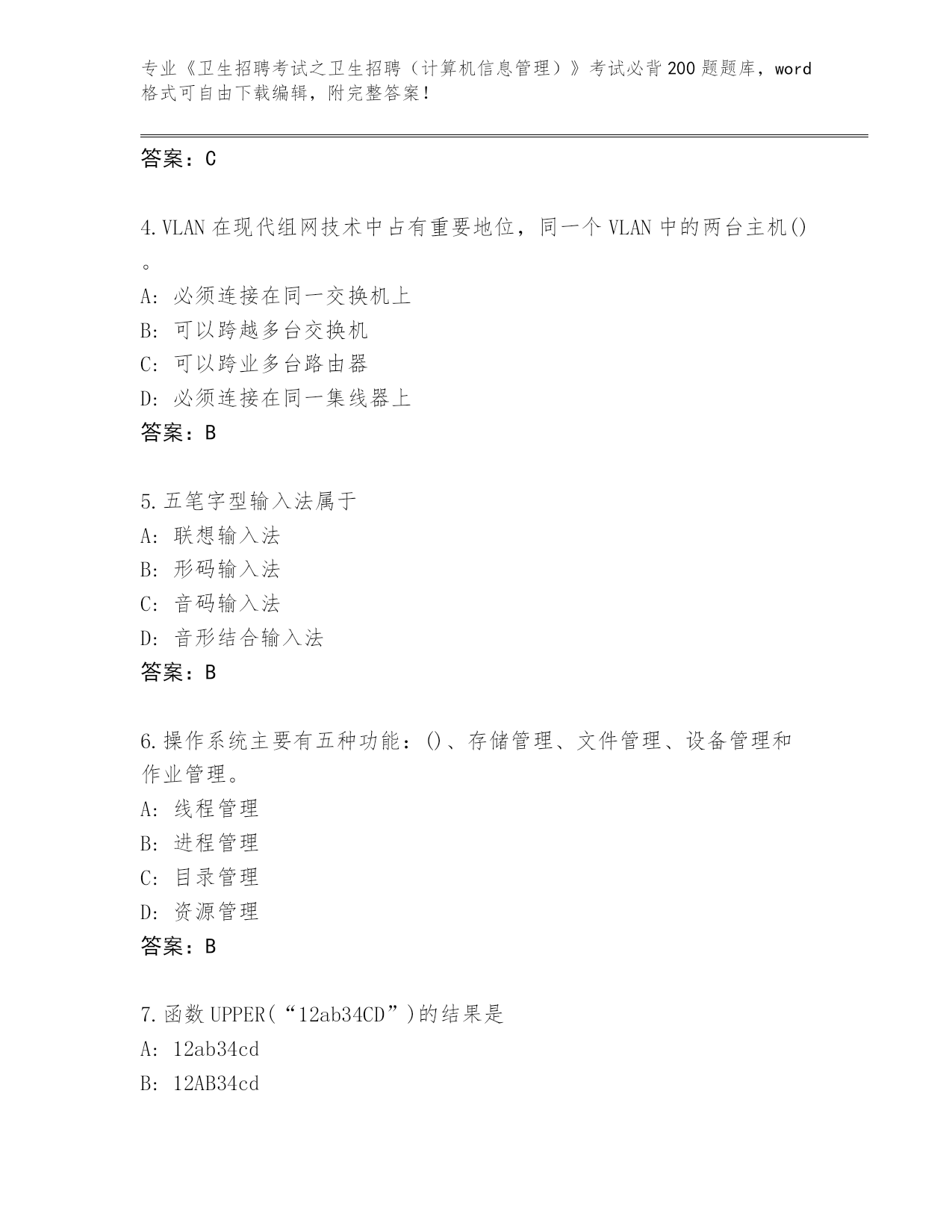 专业《卫生招聘考试之卫生招聘（计算机信息管理）》考试必背200题题库，word格式可自由下载编辑，附完整答案！

答案：C

4.VLAN在现代组网技术中占有重要地位，同一个VLAN中的两台主机()。
A：必须连接在同一交换机上
B：可以跨越多台交换机
C：可以跨业多台路由器
D：必须连接在同一集线器上
答案：B

5.五笔字型输入法属于
A：联想输入法
B：形码输入法
C：音码输入法
D：音形结合输入法
答案：B

6.操作系统主要有五种功能：()、存储管理、文件管理、设备管理和作业管理。
A：线程管理
B：进程管理
C：目录管理
D：资源管理
答案：B

7.函数UPPER(“12ab34CD”)的结果是
A：12ab34cd
B：12AB34cd